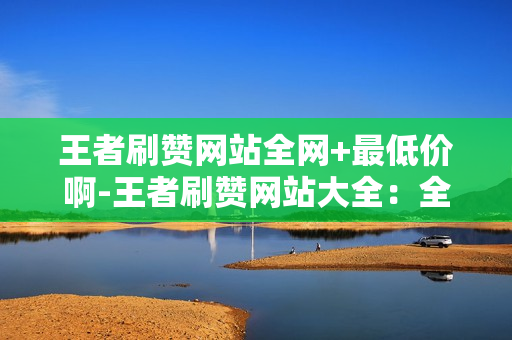 王者刷赞网站全网+最低价啊-王者刷赞网站大全：全